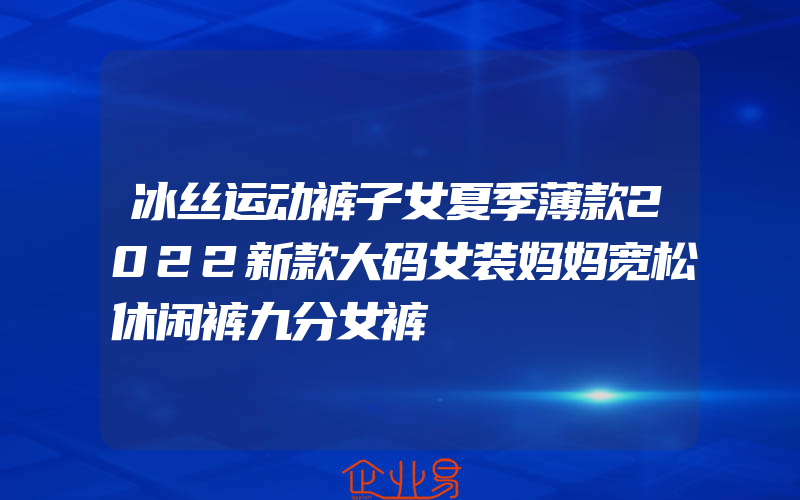 冰丝运动裤子女夏季薄款2022新款大码女装妈妈宽松休闲裤九分女裤

企业易